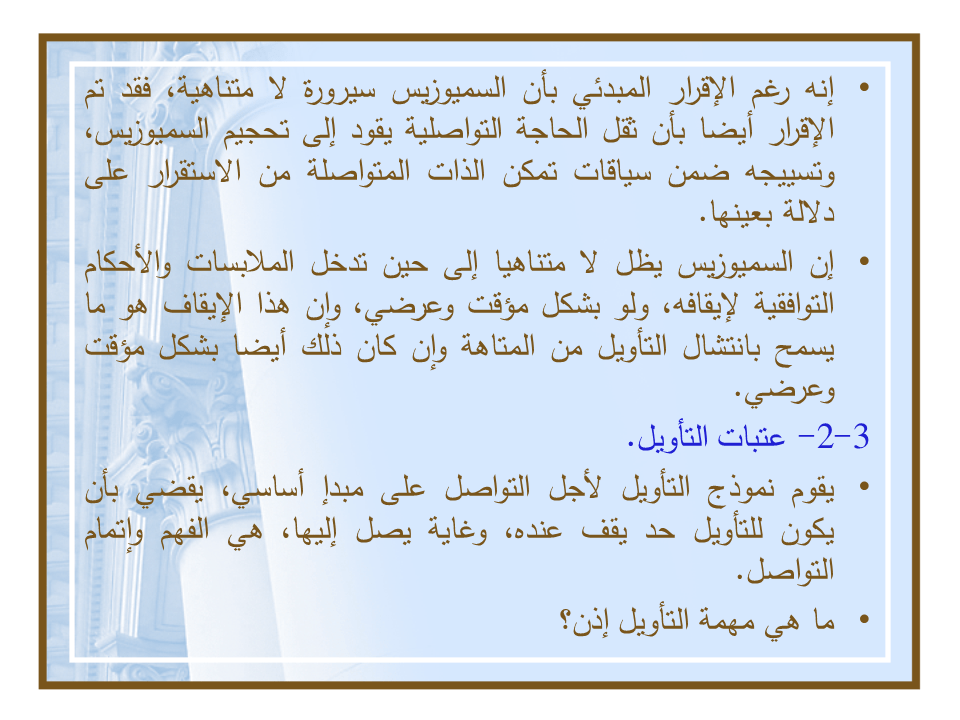 • إنه رغم الإقرار المبدئي بأن السميوزيس سيرورة لا متناهية، فقد تم الإقرار أيضا بأن ثقل الحاجة التواصلية يقود إلى تحجيم السميوزيس، وتسييجه ضمن سياقات تمكن الذات المتواصلة من الاستقرار على دلالة بعينها.

• إن السميوزيس يظل لا متناهيا إلى حين تدخل الملابسات والأحكام التوافقية لإيقافه، ولو بشكل مؤقت وعرضي، وإن هذا الإيقاف هو ما يسمح بانتشال التأويل من المتاهة وإن كان ذلك أيضا بشكل مؤقت وعرضي.

3-2- عتبات التأويل.

• يقوم نموذج التأويل لأجل التواصل على مبدإ أساسي، يقضي بأن يكون للتأويل حد يقف عنده، وغاية يصل إليها، هي الفهم وإتمام التواصل.

• ما هي مهمة التأويل إذن؟